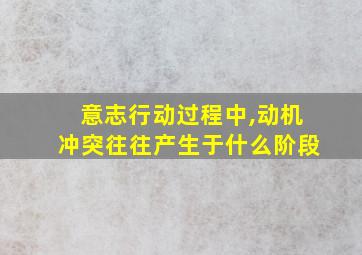 意志行动过程中,动机冲突往往产生于什么阶段